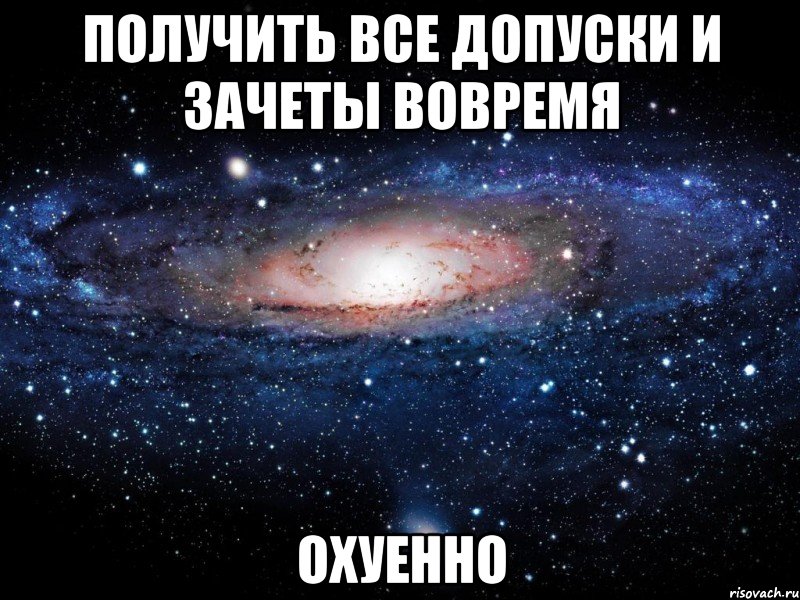 ПОЛУЧИТЬ ВСЕ ДОПУСКИ И ЗАЧЕТЫ ВОВРЕМЯ

ОХУЕННО

risovach.ru